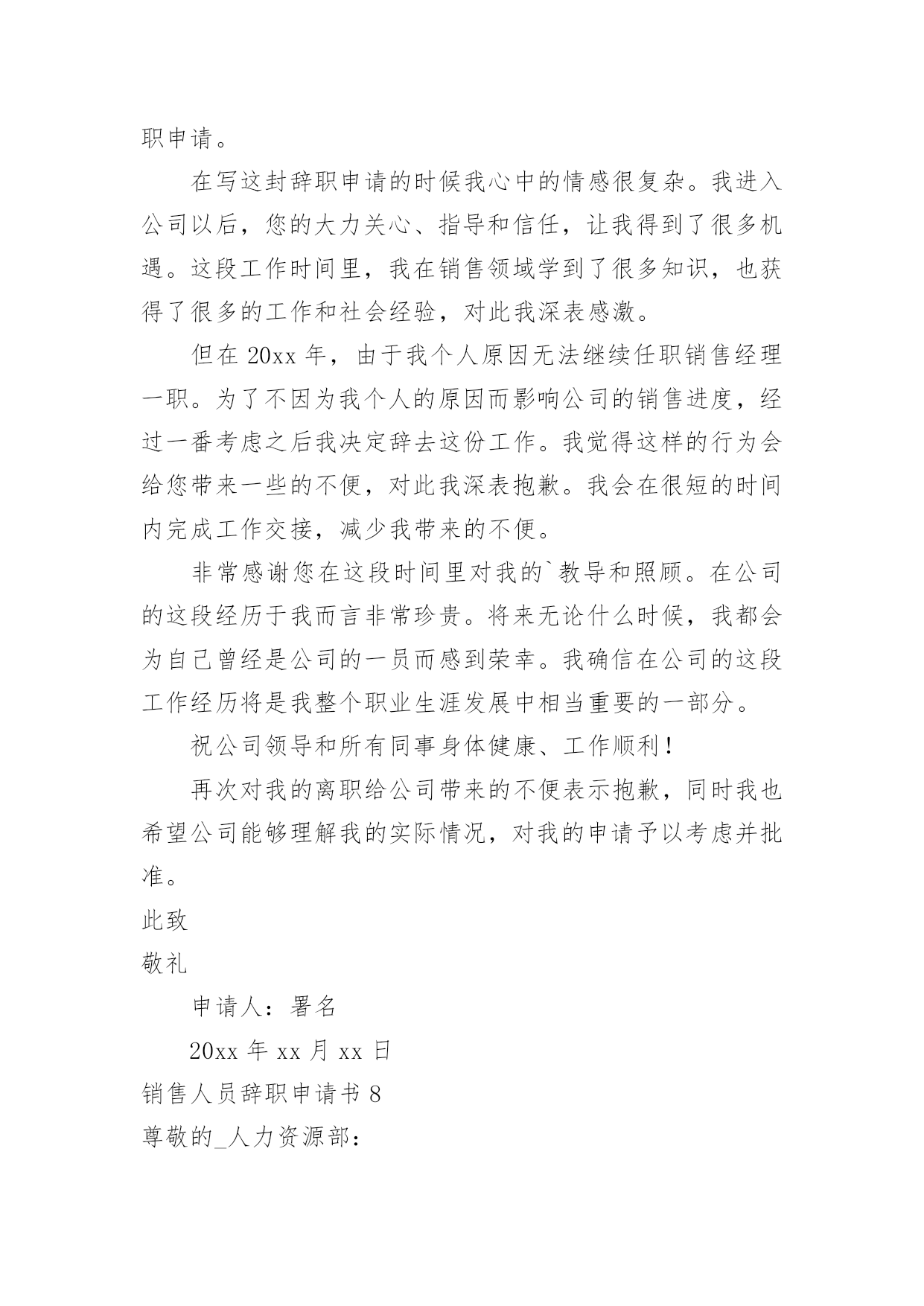 职申请。

在写这封辞职申请的时候我心中的情感很复杂。我进入公司以后，您的大力关心、指导和信任，让我得到了很多机遇。这段工作时间里，我在销售领域学到了很多知识，也获得了很多的工作和社会经验，对此我深表感激。

但在20xx年，由于我个人原因无法继续任职销售经理一职。为了不因为我个人的原因而影响公司的销售进度，经过一番考虑之后我决定辞去这份工作。我觉得这样的行为会给您带来一些的不便，对此我深表抱歉。我会在很短的时间内完成工作交接，减少我带来的不便。

非常感谢您在这段时间里对我的`教导和照顾。在公司的这段经历于我而言非常珍贵。将来无论什么时候，我都会为自己曾经是公司的一员而感到荣幸。我确信在公司的这段工作经历将是我整个职业生涯发展中相当重要的一部分。

祝公司领导和所有同事身体健康、工作顺利！

再次对我的离职给公司带来的不便表示抱歉，同时我也希望公司能够理解我的实际情况，对我的申请予以考虑并批准。

此致

敬礼

申请人：署名

20xx年xx月xx日

销售人员辞职申请书8

尊敬的_人力资源部：